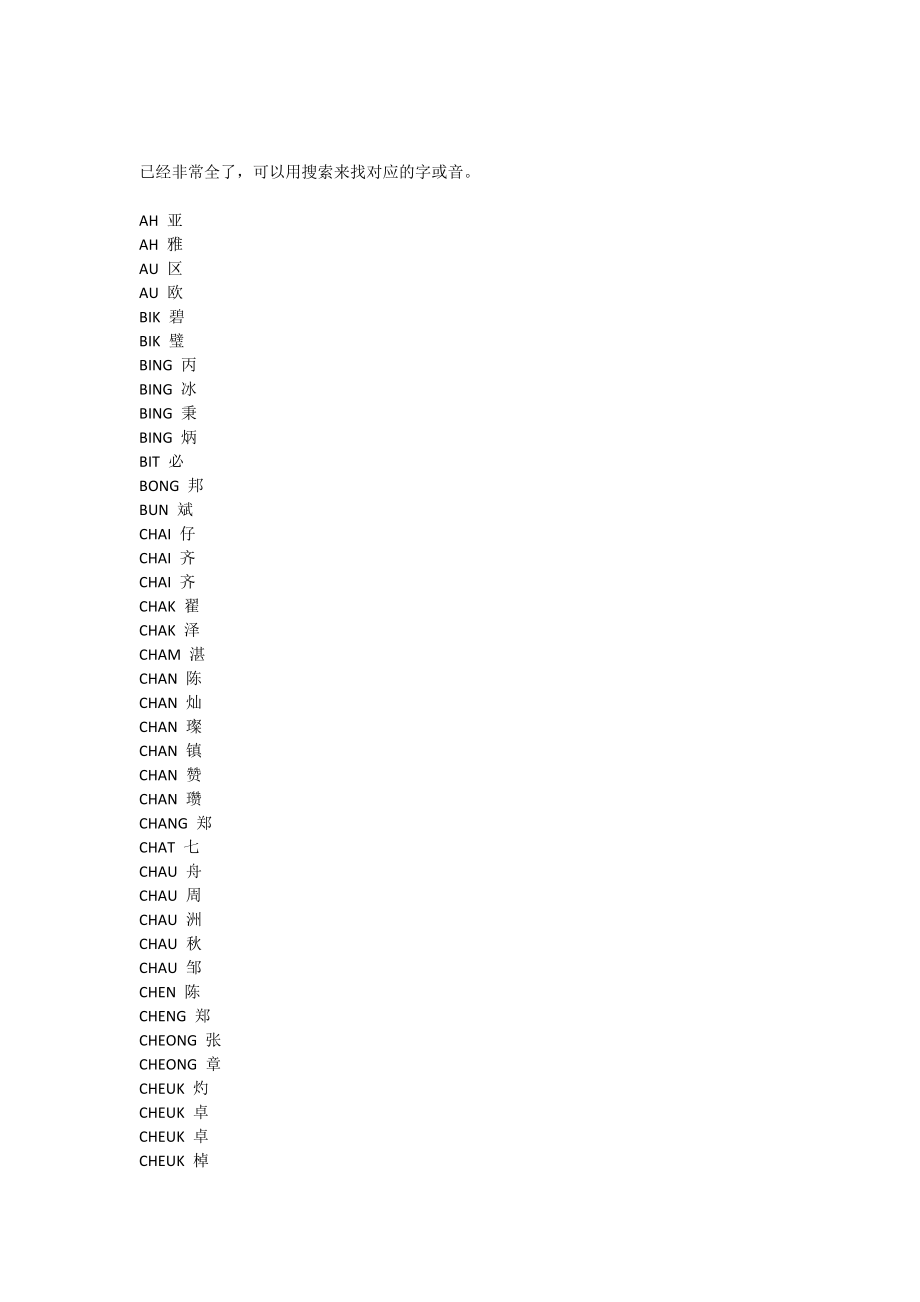 已经非常全了，可以用搜索来找对应的字或音。

AH 亚
AH 雅
AU 区
AU 欧
BIK 碧
BIK 璧
BING 丙
BING 冰
BING 秉
BING 炳
BIT 必
BONG 邦
BUN 斌
CHAI 仔
CHAI 齐
CHAI 齐
CHAK 翟
CHAK 泽
CHAM 湛
CHAN 陈
CHAN 灿
CHAN 璨
CHAN 镇
CHAN 赞
CHAN 瓒
CHANG 郑
CHAT 七
CHAU 舟
CHAU 周
CHAU 洲
CHAU 秋
CHAU 邹
CHEN 陈
CHENG 郑
CHEONG 张
CHEONG 章
CHEUK 灼
CHEUK 卓
CHEUK 卓
CHEUK 棹